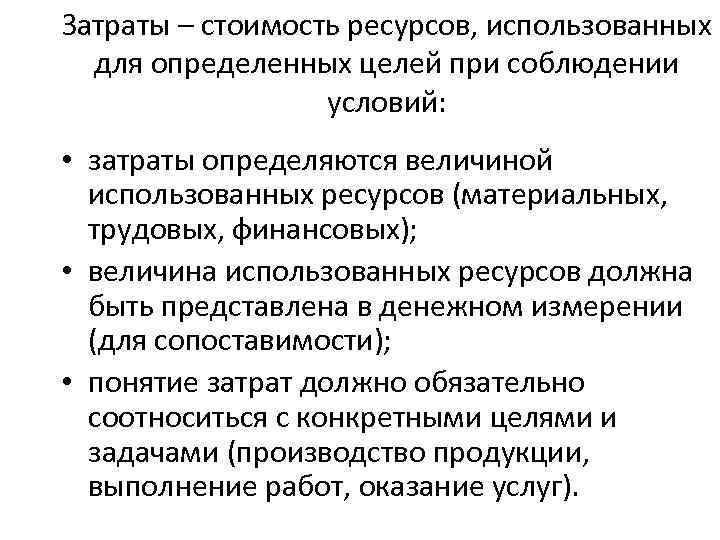 Затраты – стоимость ресурсов, использованных для определенных целей при соблюдении условий:

• затраты определяются величиной использованных ресурсов (материальных, трудовых, финансовых);
• величина использованных ресурсов должна быть представлена в денежном измерении (для сопоставимости);
• понятие затрат должно обязательно соотноситься с конкретными целями и задачами (производство продукции, выполнение работ, оказание услуг).